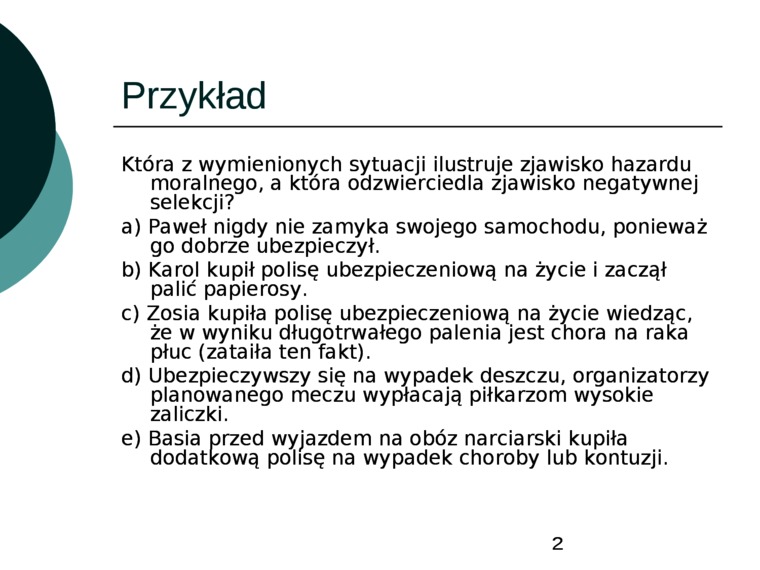 Przykład

Która z wymienionych sytuacji ilustruje zjawisko hazardu moralnego, a która odzwierciedla zjawisko negatywnej selekcji?

a) Paweł nigdy nie zamyka swojego samochodu, ponieważ go dobrze ubezpieczył.

b) Karol kupił polisę ubezpieczeniową na życie i zaczął palić papierosy.

c) Zosia kupiła polisę ubezpieczeniową na życie wiedząc, że w wyniku długotrwałego palenia jest chora na raka płuc (zataiła ten fakt).

d) Ubezpieczywszy się na wypadek deszczu, organizatorzy planowanego meczu wypłacają piłkarzom wysokie zaliczki.

e) Basia przed wyjazdem na obóz narciarski kupiła dodatkową polisę na wypadek choroby lub kontuzji.

2